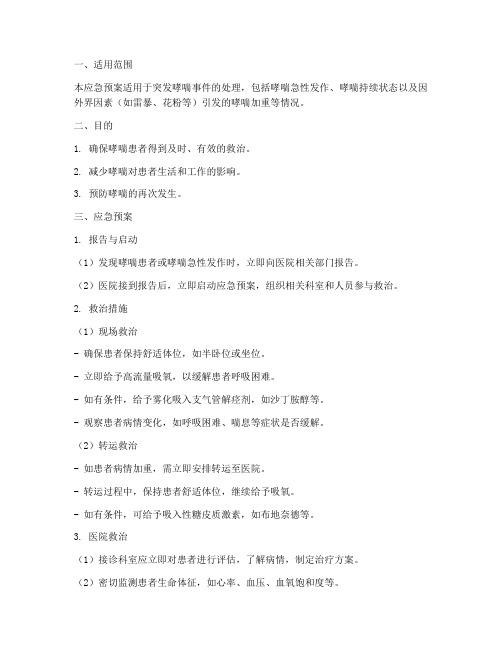 一、适用范围

本应急预案适用于突发哮喘事件的处理，包括哮喘急性发作、哮喘持续状态以及因外界因素（如雷暴、花粉等）引发的哮喘加重等情况。

二、目的

1. 确保哮喘患者得到及时、有效的救治。

2. 减少哮喘对患者生活和工作的影响。

3. 预防哮喘的再次发生。

三、应急预案

1. 报告与启动

（1）发现哮喘患者或哮喘急性发作时，立即向医院相关部门报告。

（2）医院接到报告后，立即启动应急预案，组织相关科室和人员参与救治。

2. 救治措施

（1）现场救治

- 确保患者保持舒适体位，如半卧位或坐位。

- 立即给予高流量吸氧，以缓解患者呼吸困难。

- 如有条件，给予雾化吸入支气管解痉剂，如沙丁胺醇等。

- 观察患者病情变化，如呼吸困难、喘息等症状是否缓解。

（2）转运救治

- 如患者病情加重，需立即安排转运至医院。

- 转运过程中，保持患者舒适体位，继续给予吸氧。

- 如有条件，可给予吸入性糖皮质激素，如布地奈德等。

3. 医院救治

（1）接诊科室应立即对患者进行评估，了解病情，制定治疗方案。

（2）密切监测患者生命体征，如心率、血压、血氧饱和度等。